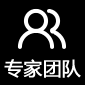 专家团队